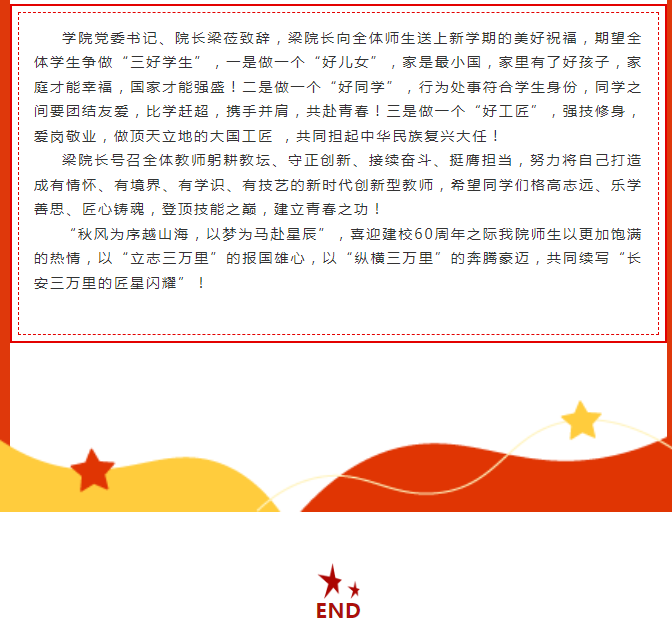 学院党委书记、院长梁莅致辞，梁院长向全体师生送上新学期的美好祝福，期望全体学生争做“三好学生”，一是做一个“好儿女”，家是最小国，家里有了好孩子，家庭才能幸福，国家才能强盛！二是做一个“好同学”，行为处事符合学生身份，同学之间要团结友爱，比学赶超，携手并肩，共赴青春！三是做一个“好工匠”，强技修身，爱岗敬业，做顶天立地的大国工匠，共同担起中华民族复兴大任！

梁院长号召全体教师躬耕教坛、守正创新、接续奋斗、挺膺担当，努力将自己打造成有情怀、有境界、有学识、有技艺的新时代创新型教师，希望同学们格高志远、乐学善思、匠心铸魂，登顶技能之巅，建立青春之功！

“秋风为序越山海，以梦为马赴星辰”，喜迎建校60周年之际我院师生以更加饱满的热情，以“立志三万里”的报国雄心，以“纵横三万里”的奔腾豪迈，共同续写“长安三万里的匠星闪耀”！

END